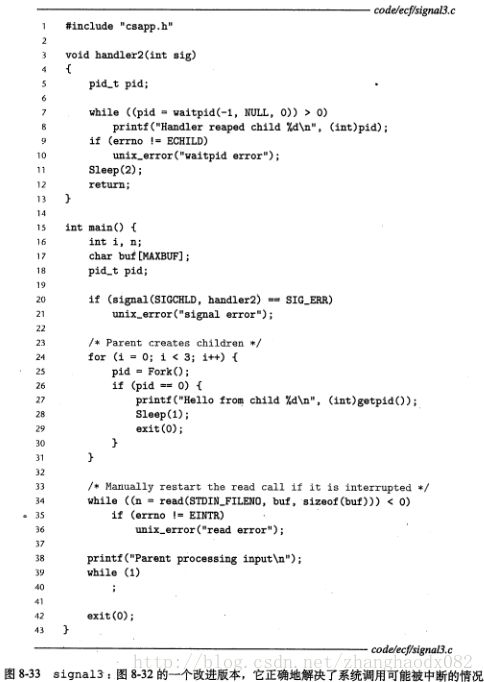 code/ecf/signal3.c

1 #include "csapp.h"
2
3 void handler2(int sig)
4 {
5     pid_t pid;
6
7     while ((pid = waitpid(-1, NULL, 0)) > 0)
8         printf("Handler reaped child %d\n", (int)pid);
9     if (errno != ECHILD)
10        unix_error("waitpid error");
11    Sleep(2);
12    return;
13 }
14
15 int main() {
16     int i, n;
17     char buf[MAXBUF];
18     pid_t pid;
19
20     if (signal(SIGCHLD, handler2) == SIG_ERR)
21         unix_error("signal error");
22
23     /* Parent creates children */
24     for (i = 0; i < 3; i++) {
25         pid = Fork();
26         if (pid == 0) {
27             printf("Hello from child %d\n", (int)getpid());
28             Sleep(1);
29             exit(0);
30         }
31     }
32
33     /* Manually restart the read call if it is interrupted */
34     while ((n = read(STDIN_FILENO, buf, sizeof(buf))) < 0)
35         if (errno != EINTR)
36             unix_error("read error");
37
38     printf("Parent processing input\n");
39     while (1)
40         ;
41
42     exit(0);
43 }

code/ecf/signal3.c

图 8-33 signal3：图 8-32 的一个改进版本，它正确地解决了系统调用可能被中断的情况

http://blog.csdn.net/zhanghaodx082